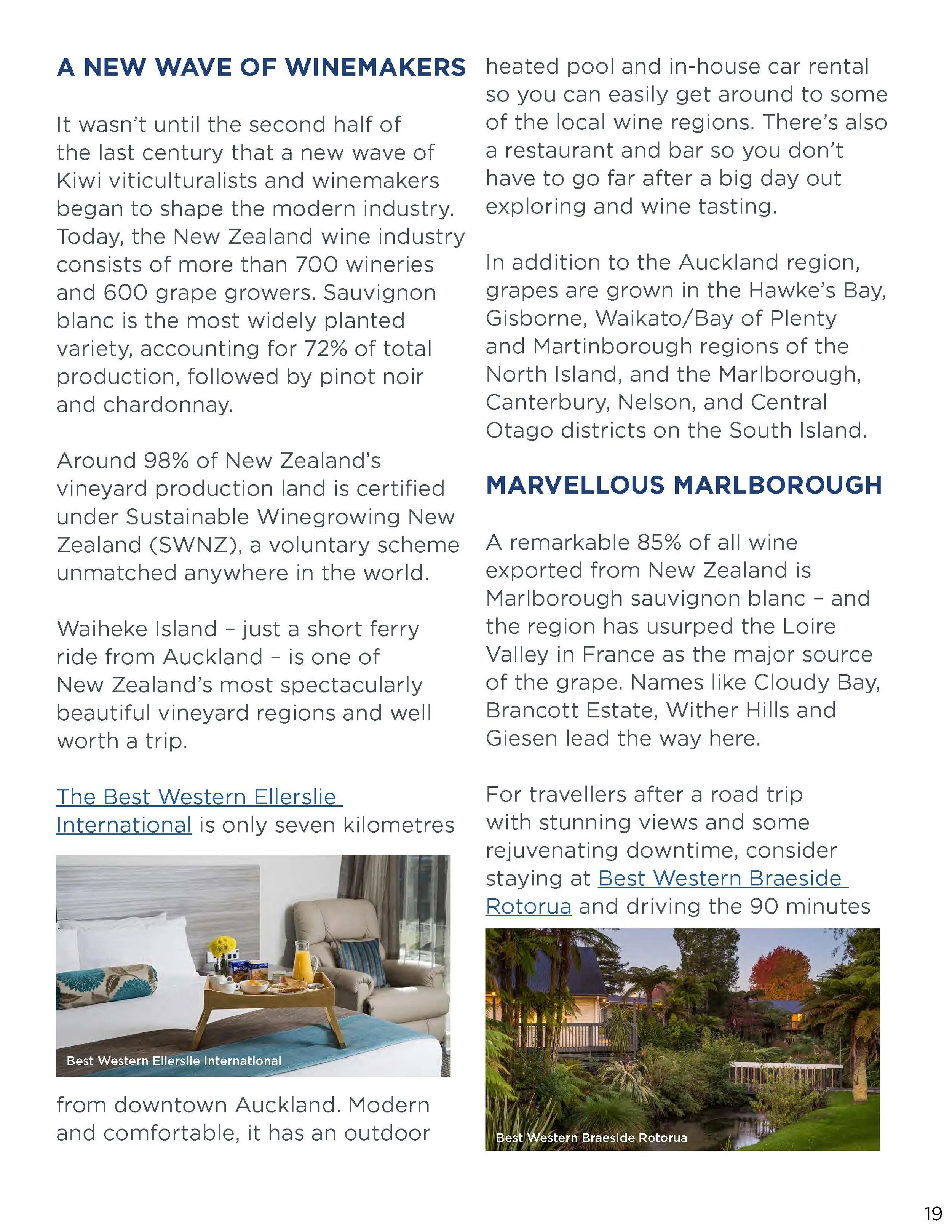 A NEW WAVE OF WINEMAKERS

It wasn't until the second half of the last century that a new wave of Kiwi viticulturalists and winemakers began to shape the modern industry. Today, the New Zealand wine industry consists of more than 700 wineries and 600 grape growers. Sauvignon blanc is the most widely planted variety, accounting for 72% of total production, followed by pinot noir and chardonnay.

Around 98% of New Zealand's vineyard production land is certified under Sustainable Winegrowing New Zealand (SWNZ), a voluntary scheme unmatched anywhere in the world.

Waiheke Island – just a short ferry ride from Auckland – is one of New Zealand's most spectacularly beautiful vineyard regions and well worth a trip.

The Best Western Ellerslie International is only seven kilometres

Best Western Ellerslie International

from downtown Auckland. Modern and comfortable, it has an outdoor heated pool and in-house car rental so you can easily get around to some of the local wine regions. There's also a restaurant and bar so you don't have to go far after a big day out exploring and wine tasting.

In addition to the Auckland region, grapes are grown in the Hawke's Bay, Gisborne, Waikato/Bay of Plenty and Martinborough regions of the North Island, and the Marlborough, Canterbury, Nelson, and Central Otago districts on the South Island.

MARVELLOUS MARLBOROUGH

A remarkable 85% of all wine exported from New Zealand is Marlborough sauvignon blanc – and the region has usurped the Loire Valley in France as the major source of the grape. Names like Cloudy Bay, Brancott Estate, Wither Hills and Giesen lead the way here.

For travellers after a road trip with stunning views and some rejuvenating downtime, consider staying at Best Western Braeside Rotorua and driving the 90 minutes

Best Western Braeside Rotorua

19